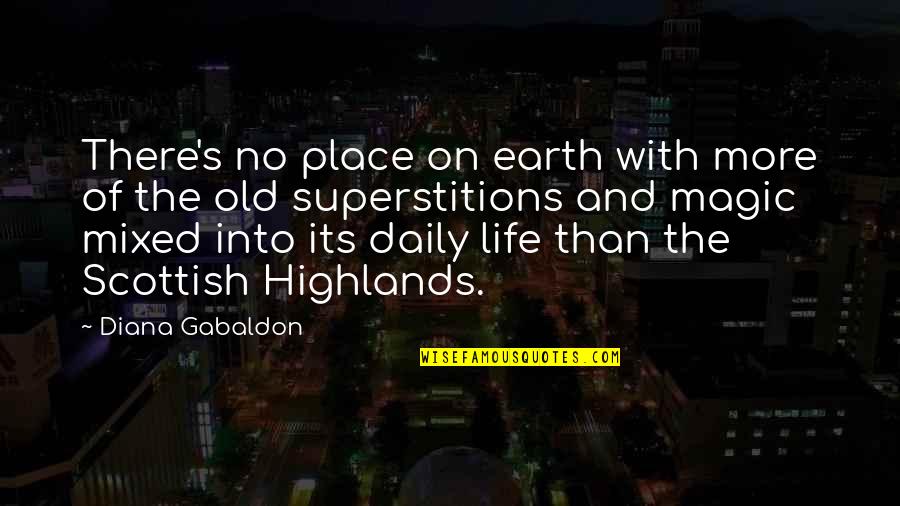 There's no place on earth with more of the old superstitions and magic mixed into its daily life than the Scottish Highlands.

~ Diana Gabaldon

WISEFAMOUSQUOTES.COM